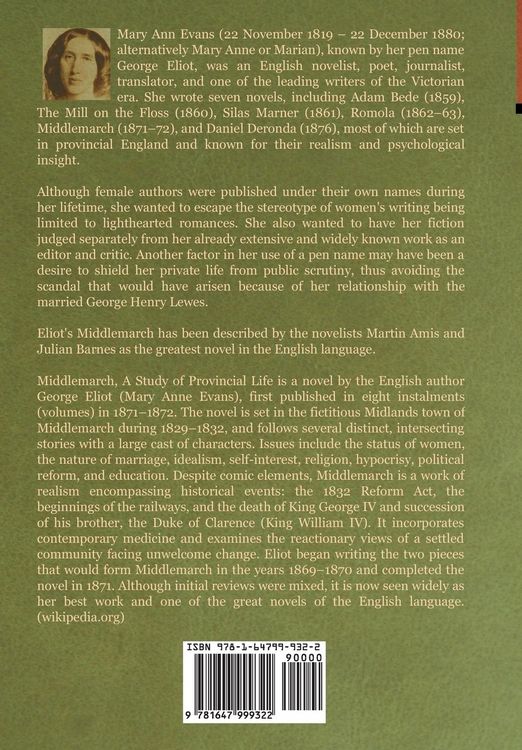 Mary Ann Evans (22 November 1819 – 22 December 1880; alternatively Mary Anne or Marian), known by her pen name George Eliot, was an English novelist, poet, journalist, translator, and one of the leading writers of the Victorian era. She wrote seven novels, including Adam Bede (1859), The Mill on the Floss (1860), Silas Marner (1861), Romola (1862–63), Middlemarch (1871–72), and Daniel Deronda (1876), most of which are set in provincial England and known for their realism and psychological insight.

Although female authors were published under their own names during her lifetime, she wanted to escape the stereotype of women's writing being limited to lighthearted romances. She also wanted to have her fiction judged separately from her already extensive and widely known work as an editor and critic. Another factor in her use of a pen name may have been a desire to shield her private life from public scrutiny, thus avoiding the scandal that would have arisen because of her relationship with the married George Henry Lewes.

Eliot's Middlemarch has been described by the novelists Martin Amis and Julian Barnes as the greatest novel in the English language.

Middlemarch, A Study of Provincial Life is a novel by the English author George Eliot (Mary Anne Evans), first published in eight instalments (volumes) in 1871–1872. The novel is set in the fictitious Midlands town of Middlemarch during 1829–1832, and follows several distinct, intersecting stories with a large cast of characters. Issues include the status of women, the nature of marriage, idealism, self-interest, religion, hypocrisy, political reform, and education. Despite comic elements, Middlemarch is a work of realism encompassing historical events: the 1832 Reform Act, the beginnings of the railways, and the death of King George IV and succession of his brother, the Duke of Clarence (King William IV). It incorporates contemporary medicine and examines the reactionary views of a settled community facing unwelcome change. Eliot began writing the two pieces that would form Middlemarch in the years 1869–1870 and completed the novel in 1871. Although initial reviews were mixed, it is now seen widely as her best work and one of the great novels of the English language. (wikipedia.org)

ISBN 978-1-64799-932-2
90000
9 781647 999322